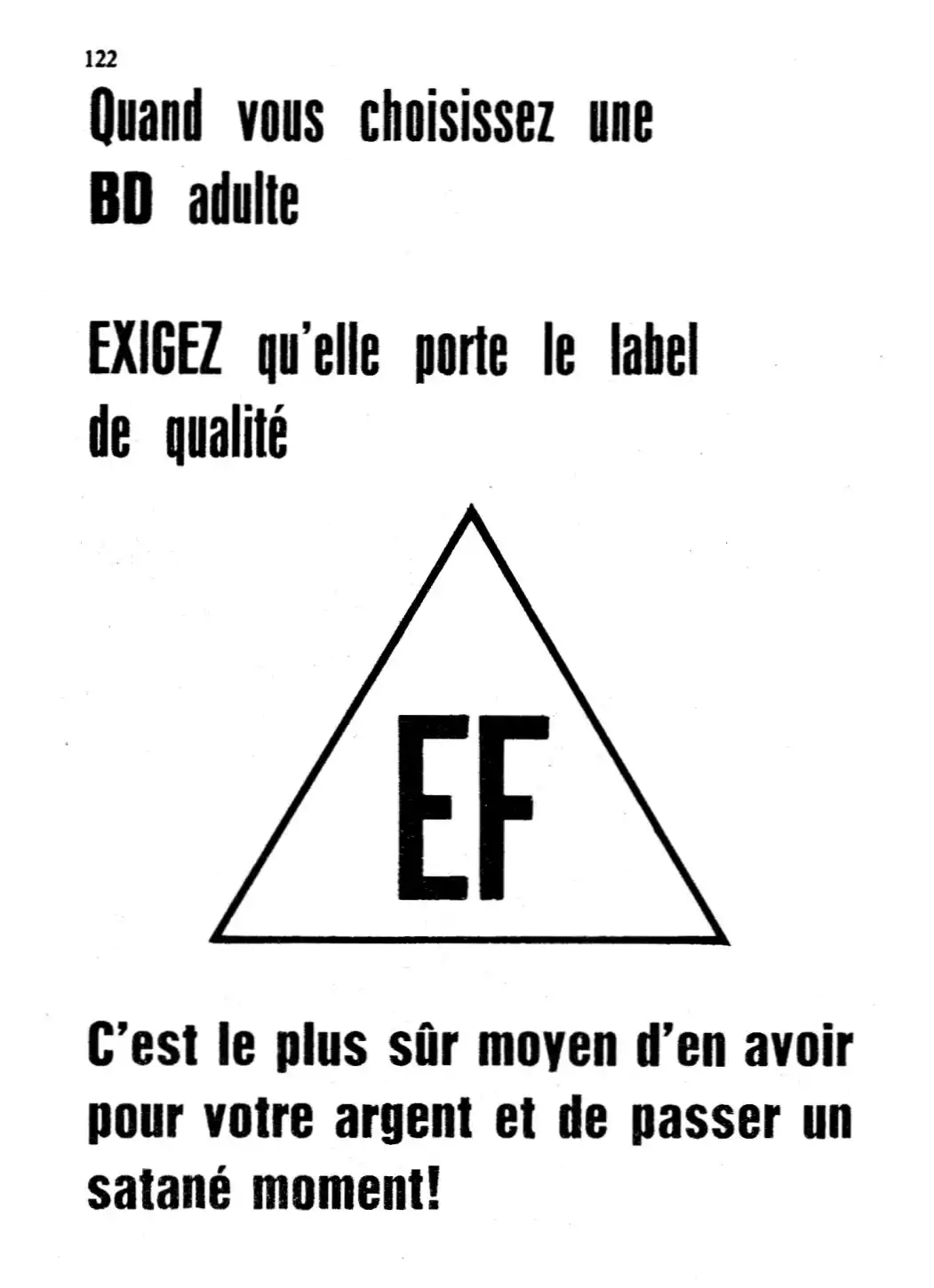 122

Quand vous choisissez une BD adulte

EXIGEZ qu'elle porte le label de qualité

EF

C'est le plus sûr moyen d'en avoir pour votre argent et de passer un satané moment!